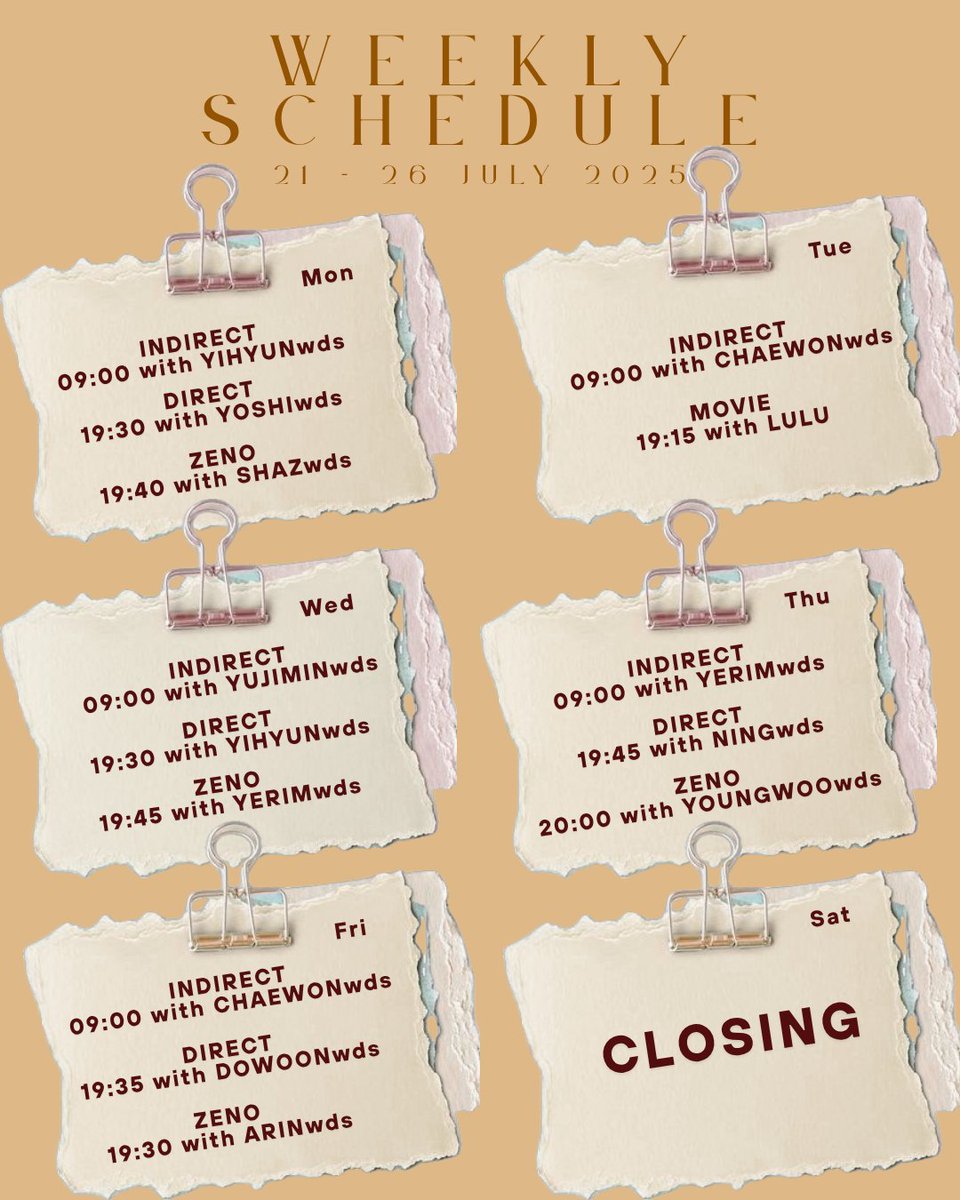 WEEKLY SCHEDULE
21 - 26 JULY 2025

Mon
INDIRECT
09:00 with YIHYUNwds
DIRECT
19:30 with YOSHIwds
ZENO
19:40 with SHAZwds

Tue
INDIRECT
09:00 with CHAEWONwds
MOVIE
19:15 with LULU

Wed
INDIRECT
09:00 with YUJIMINwds
DIRECT
19:30 with YIHYUNwds
ZENO
19:45 with YERIMwds

Thu
INDIRECT
09:00 with YERIMwds
DIRECT
19:45 with NINGwds
ZENO
20:00 with YOUNGWOOwds

Fri
INDIRECT
09:00 with CHAEWONwds
DIRECT
19:35 with DOWOONwds
ZENO
19:30 with ARINwds

Sat
CLOSING